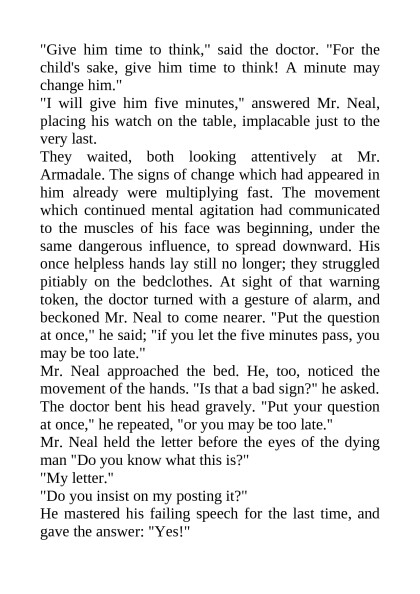 "Give him time to think," said the doctor. "For the child's sake, give him time to think! A minute may change him."

"I will give him five minutes," answered Mr. Neal, placing his watch on the table, implacable just to the very last.

They waited, both looking attentively at Mr. Armadale. The signs of change which had appeared in him already were multiplying fast. The movement which continued mental agitation had communicated to the muscles of his face was beginning, under the same dangerous influence, to spread downward. His once helpless hands lay still no longer; they struggled pitiably on the bedclothes. At sight of that warning token, the doctor turned with a gesture of alarm, and beckoned Mr. Neal to come nearer. "Put the question at once," he said; "if you let the five minutes pass, you may be too late."

Mr. Neal approached the bed. He, too, noticed the movement of the hands. "Is that a bad sign?" he asked. The doctor bent his head gravely. "Put your question at once," he repeated, "or you may be too late."

Mr. Neal held the letter before the eyes of the dying man "Do you know what this is?"

"My letter."

"Do you insist on my posting it?"

He mastered his failing speech for the last time, and gave the answer: "Yes!"